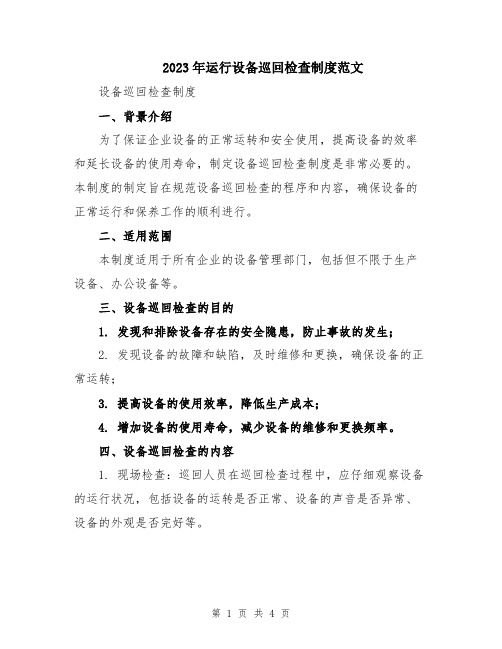 2023年运行设备巡回检查制度范文

设备巡回检查制度

一、背景介绍

为了保证企业设备的正常运转和安全使用，提高设备的效率和延长设备的使用寿命，制定设备巡回检查制度是非常必要的。本制度的制定旨在规范设备巡回检查的程序和内容，确保设备的正常运行和保养工作的顺利进行。

二、适用范围

本制度适用于所有企业的设备管理部门，包括但不限于生产设备、办公设备等。

三、设备巡回检查的目的

1. 发现和排除设备存在的安全隐患，防止事故的发生；

2. 发现设备的故障和缺陷，及时维修和更换，确保设备的正常运转；

3. 提高设备的使用效率，降低生产成本；

4. 增加设备的使用寿命，减少设备的维修和更换频率。

四、设备巡回检查的内容

1. 现场检查：巡回人员在巡回检查过程中，应仔细观察设备的运行状况，包括设备的运转是否正常、设备的声音是否异常、设备的外观是否完好等。

第 1 页 共 4 页